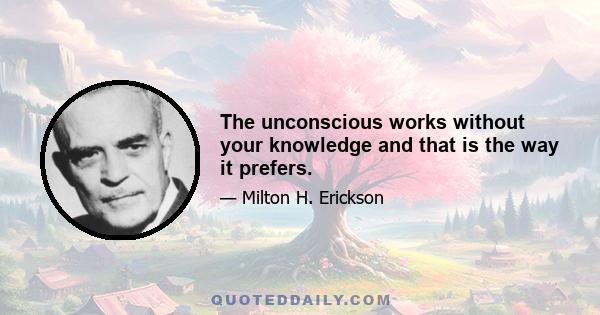 The unconscious works without your knowledge and that is the way it prefers.

— Milton H. Erickson

QUOTEDDAILY.COM